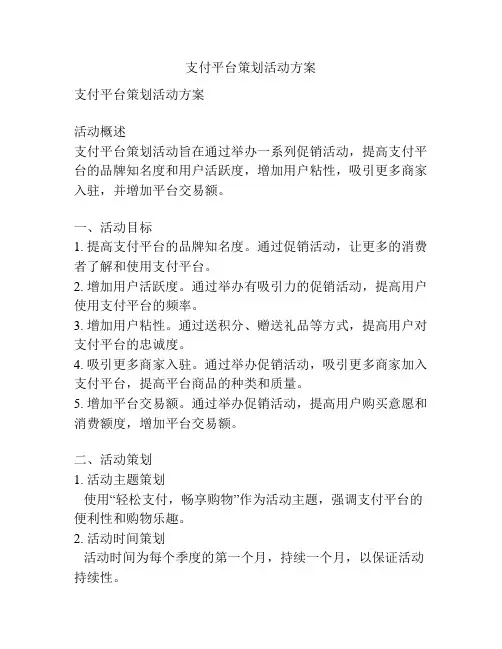 支付平台策划活动方案

支付平台策划活动方案

活动概述
支付平台策划活动旨在通过举办一系列促销活动，提高支付平台的品牌知名度和用户活跃度，增加用户粘性，吸引更多商家入驻，并增加平台交易额。

一、活动目标
1. 提高支付平台的品牌知名度。通过促销活动，让更多的消费者了解和使用支付平台。
2. 增加用户活跃度。通过举办有吸引力的促销活动，提高用户使用支付平台的频率。
3. 增加用户粘性。通过送积分、赠送礼品等方式，提高用户对支付平台的忠诚度。
4. 吸引更多商家入驻。通过举办促销活动，吸引更多商家加入支付平台，提高平台商品的种类和质量。
5. 增加平台交易额。通过举办促销活动，提高用户购买意愿和消费额度，增加平台交易额。

二、活动策划
1. 活动主题策划
使用“轻松支付，畅享购物”作为活动主题，强调支付平台的便利性和购物乐趣。
2. 活动时间策划
活动时间为每个季度的第一个月，持续一个月，以保证活动持续性。